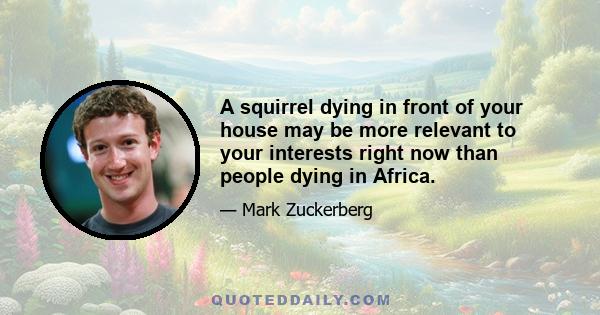 A squirrel dying in front of your house may be more relevant to your interests right now than people dying in Africa.

— Mark Zuckerberg

QUOTEDDAILY.COM